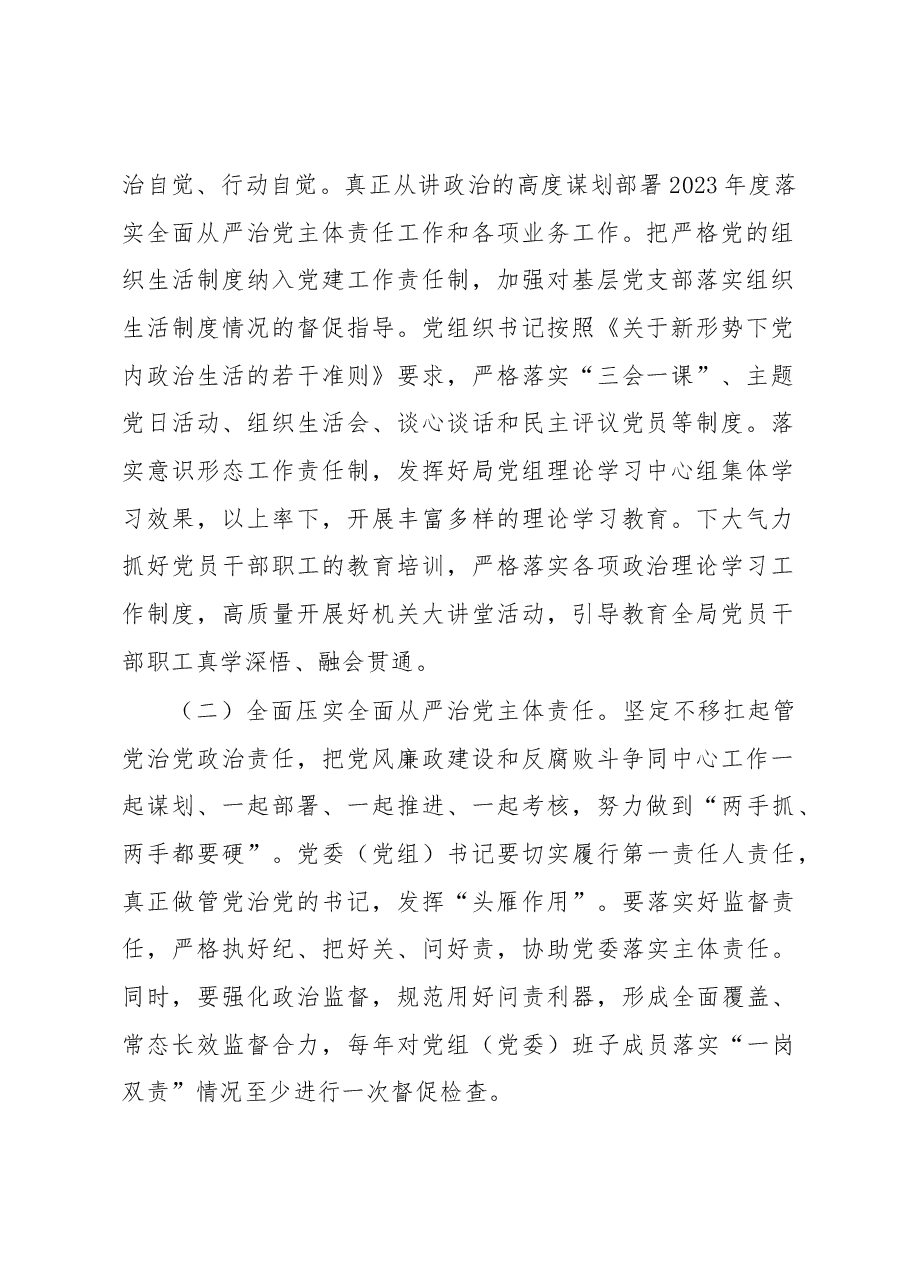 治自觉、行动自觉。真正从讲政治的高度谋划部署2023年度落实全面从严治党主体责任工作和各项业务工作。把严格党的组织生活制度纳入党建工作责任制，加强对基层党支部落实组织生活制度情况的督促指导。党组织书记按照《关于新形势下党内政治生活的若干准则》要求，严格落实“三会一课”、主题党日活动、组织生活会、谈心谈话和民主评议党员等制度。落实意识形态工作责任制，发挥好局党组理论学习中心组集体学习效果，以上率下，开展丰富多样的理论学习教育。下大气力抓好党员干部职工的教育培训，严格落实各项政治理论学习工作制度，高质量开展好机关大讲堂活动，引导教育全局党员干部职工真学深悟、融会贯通。

（二）全面压实全面从严治党主体责任。坚定不移扛起管党治党政治责任，把党风廉政建设和反腐败斗争同中心工作一起谋划、一起部署、一起推进、一起考核，努力做到“两手抓、两手都要硬”。党委（党组）书记要切实履行第一责任人责任，真正做管党治党的书记，发挥“头雁作用”。要落实好监督责任，严格执好纪、把好关、问好责，协助党委落实主体责任。同时，要强化政治监督，规范用好问责利器，形成全面覆盖、常态长效监督合力，每年对党组（党委）班子成员落实“一岗双责”情况至少进行一次督促检查。